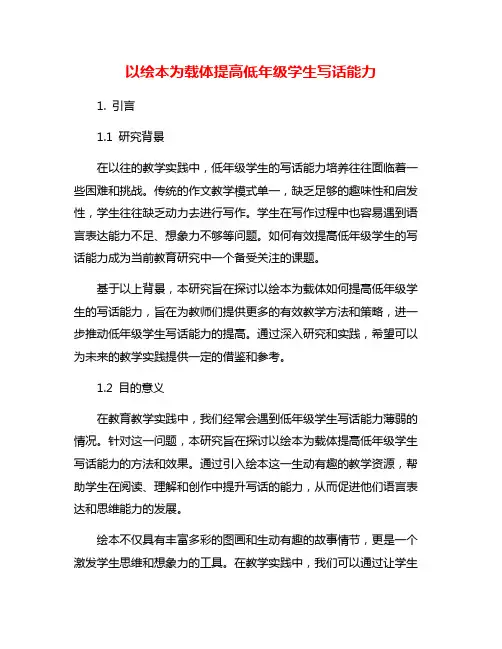 以绘本为载体提高低年级学生写话能力

1. 引言

1.1 研究背景

在以往的教学实践中，低年级学生的写话能力培养往往面临着一些困难和挑战。传统的作文教学模式单一，缺乏足够的趣味性和启发性，学生往往缺乏动力去进行写作。学生在写作过程中也容易遇到语言表达能力不足、想象力不够等问题。如何有效提高低年级学生的写话能力成为当前教育研究中一个备受关注的课题。

基于以上背景，本研究旨在探讨以绘本为载体如何提高低年级学生的写话能力，旨在为教师们提供更多的有效教学方法和策略，进一步推动低年级学生写话能力的提高。通过深入研究和实践，希望可以为未来的教学实践提供一定的借鉴和参考。

1.2 目的意义

在教育教学实践中，我们经常会遇到低年级学生写话能力薄弱的情况。针对这一问题，本研究旨在探讨以绘本为载体提高低年级学生写话能力的方法和效果。通过引入绘本这一生动有趣的教学资源，帮助学生在阅读、理解和创作中提升写话的能力，从而促进他们语言表达和思维能力的发展。

绘本不仅具有丰富多彩的图画和生动有趣的故事情节，更是一个激发学生思维和想象力的工具。在教学实践中，我们可以通过让学生